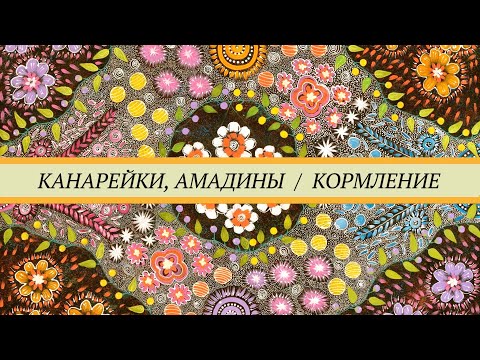 КАНАРЕЙКИ, АМАДИНЫ / КОРМЛЕНИЕ